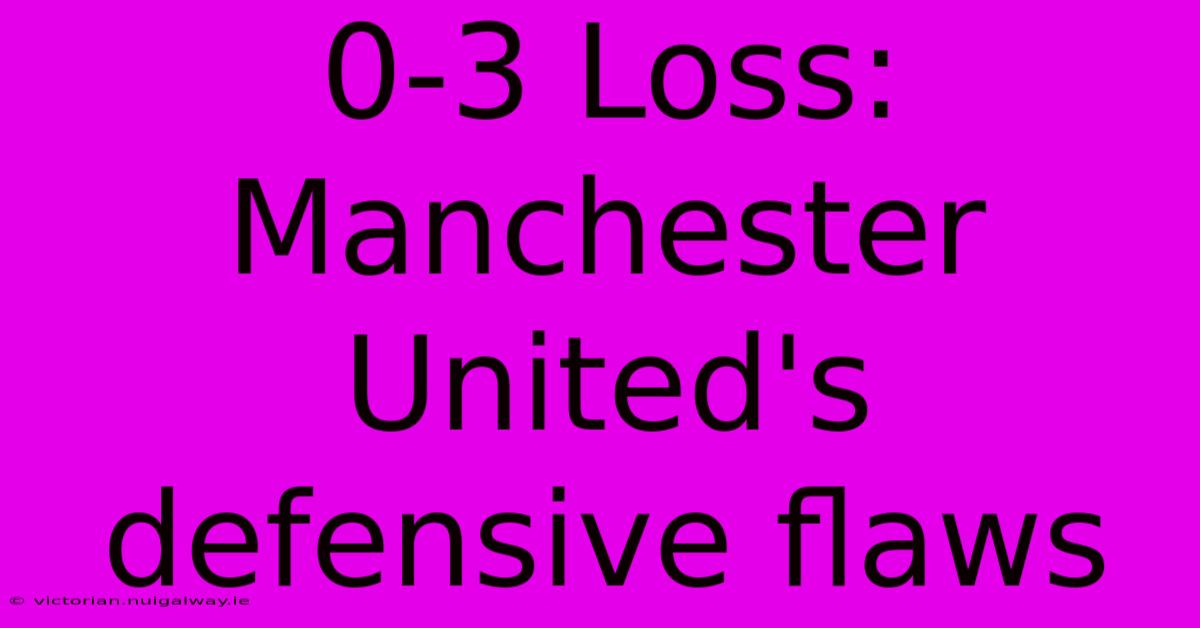 0-3 Loss: Manchester United's defensive flaws

© victorian.nuigalway.ie